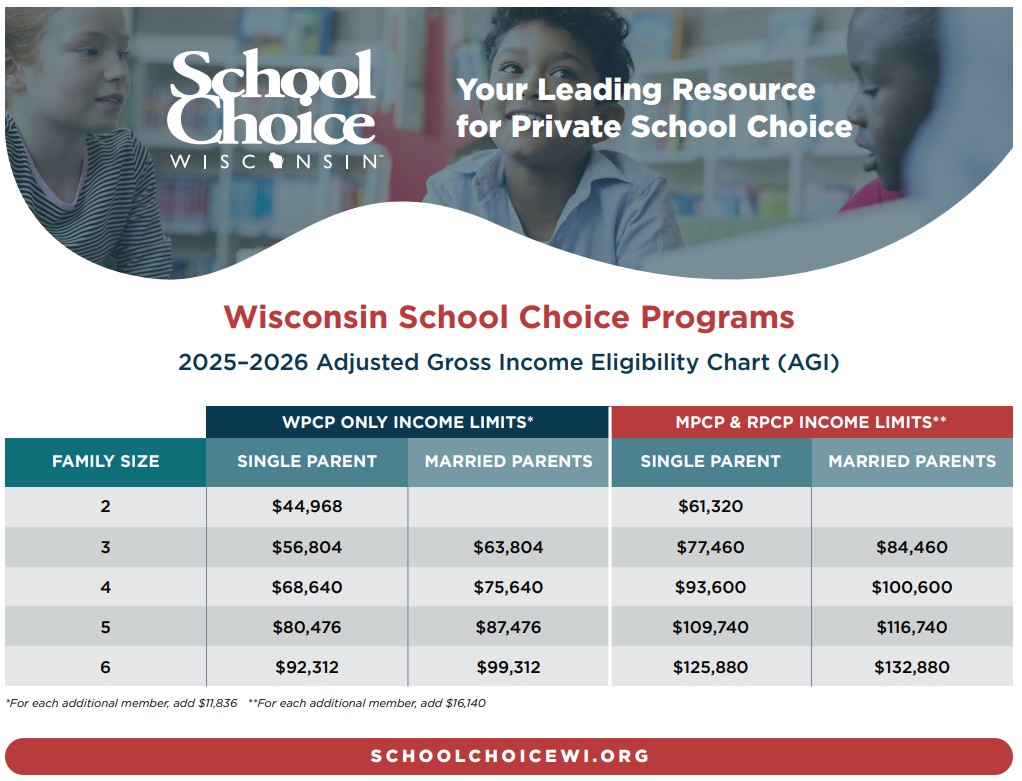 School Choice WISCONSIN™

Your Leading Resource for Private School Choice

Wisconsin School Choice Programs

2025–2026 Adjusted Gross Income Eligibility Chart (AGI)

| | WPCP ONLY INCOME LIMITS* | | MPCP & RPCP INCOME LIMITS** | |
|---|---|---|---|---|
| FAMILY SIZE | SINGLE PARENT | MARRIED PARENTS | SINGLE PARENT | MARRIED PARENTS |
| 2 | \$44,968 | | \$61,320 | |
| 3 | \$56,804 | \$63,804 | \$77,460 | \$84,460 |
| 4 | \$68,640 | \$75,640 | \$93,600 | \$100,600 |
| 5 | \$80,476 | \$87,476 | \$109,740 | \$116,740 |
| 6 | \$92,312 | \$99,312 | \$125,880 | \$132,880 |

*For each additional member, add \$11,836 **For each additional member, add \$16,140

SCHOOLCHOICEWI.ORG